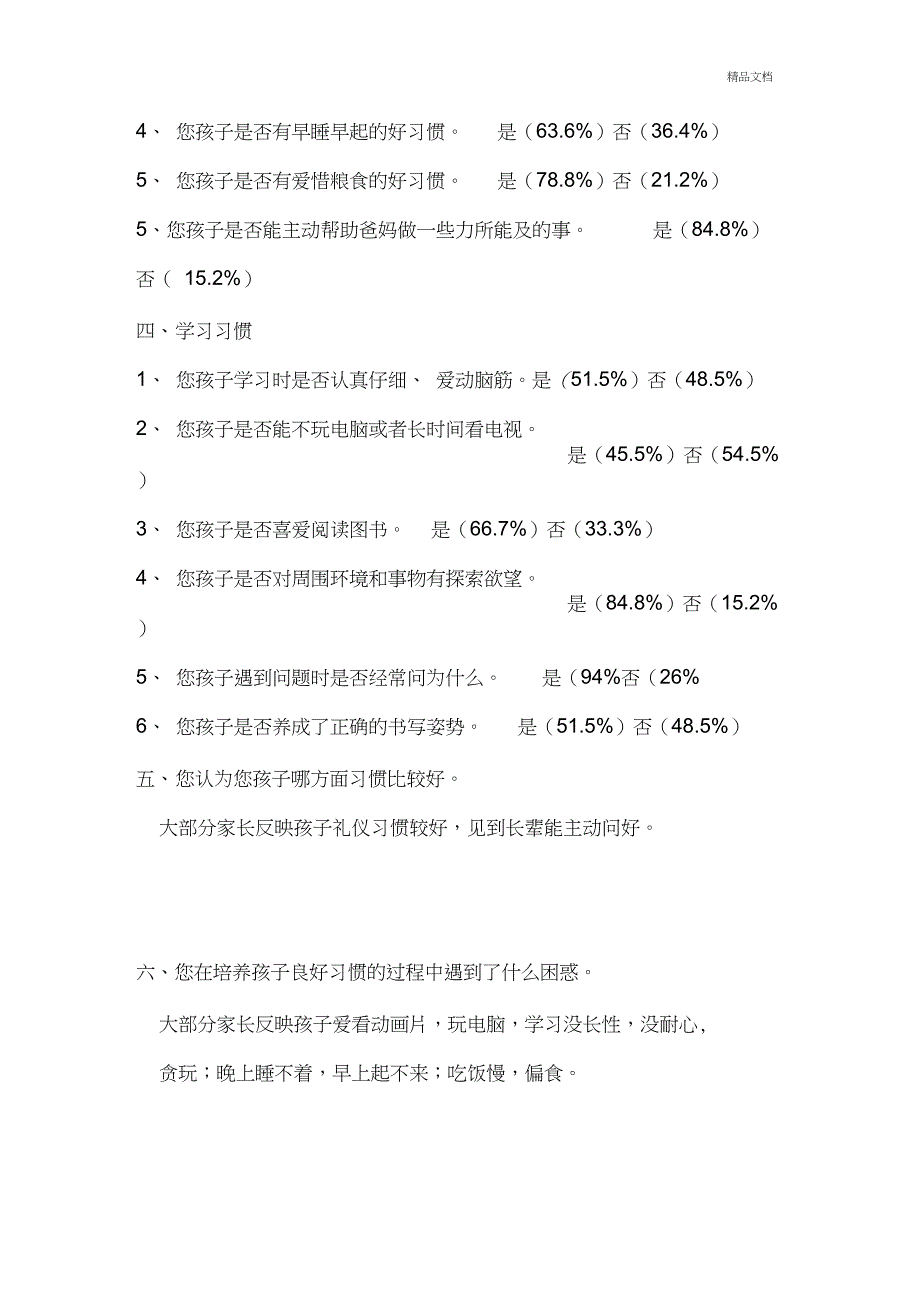 精品文档

4、 您孩子是否有早睡早起的好习惯。 是（63.6%）否（36.4%）

5、 您孩子是否有爱惜粮食的好习惯。 是（78.8%）否（21.2%）

5、您孩子是否能主动帮助爸妈做一些力所能及的事。 是（84.8%）否（ 15.2%）

四、学习习惯

1、 您孩子学习时是否认真仔细、 爱动脑筋。是（51.5%）否（48.5%）

2、 您孩子是否能不玩电脑或者长时间看电视。 是（45.5%）否（54.5%）

3、 您孩子是否喜爱阅读图书。 是（66.7%）否（33.3%）

4、 您孩子是否对周围环境和事物有探索欲望。 是（84.8%）否（15.2%）

5、 您孩子遇到问题时是否经常问为什么。 是（94%否（26%

6、 您孩子是否养成了正确的书写姿势。 是（51.5%）否（48.5%）

五、您认为您孩子哪方面习惯比较好。

大部分家长反映孩子礼仪习惯较好，见到长辈能主动问好。

六、您在培养孩子良好习惯的过程中遇到了什么困惑。

大部分家长反映孩子爱看动画片，玩电脑，学习没长性，没耐心，贪玩；晚上睡不着，早上起不来；吃饭慢，偏食。